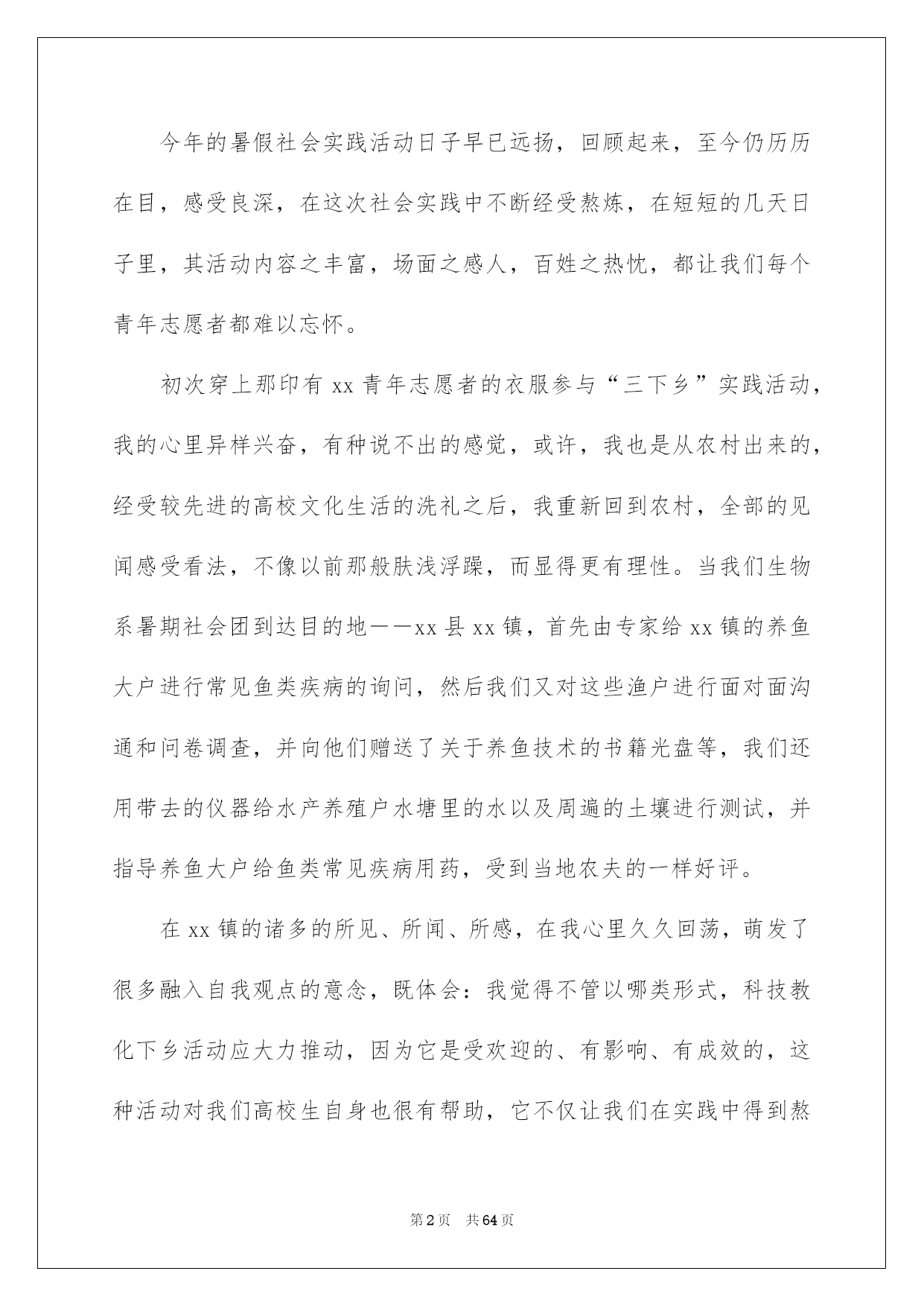 今年的暑假社会实践活动日子早已远扬，回顾起来，至今仍历历在目，感受良深，在这次社会实践中不断经受熬炼，在短短的几天日子里，其活动内容之丰富，场面之感人，百姓之热忱，都让我们每个青年志愿者都难以忘怀。

初次穿上那印有 xx 青年志愿者的衣服参与“三下乡”实践活动，我的心里异样兴奋，有种说不出的感觉，或许，我也是从农村出来的，经受较先进的高校文化生活的洗礼之后，我重新回到农村，全部的见闻感受看法，不像以前那般肤浅浮躁，而显得更有理性。当我们生物系暑期社会团到达目的地——xx 县 xx 镇，首先由专家给 xx 镇的养鱼大户进行常见鱼类疾病的询问，然后我们又对这些渔户进行面对面沟通和问卷调查，并向他们赠送了关于养鱼技术的书籍光盘等，我们还用带去的仪器给水产养殖户水塘里的水以及周遍的土壤进行测试，并指导养鱼大户给鱼类常见疾病用药，受到当地农夫的一样好评。

在 xx 镇的诸多的所见、所闻、所感，在我心里久久回荡，萌发了很多融入自我观点的意念，既体会：我觉得不管以哪类形式，科技教化下乡活动应大力推动，因为它是受欢迎的、有影响、有成效的，这种活动对我们高校生自身也很有帮助，它不仅让我们在实践中得到熬

第 2 页　共 64 页